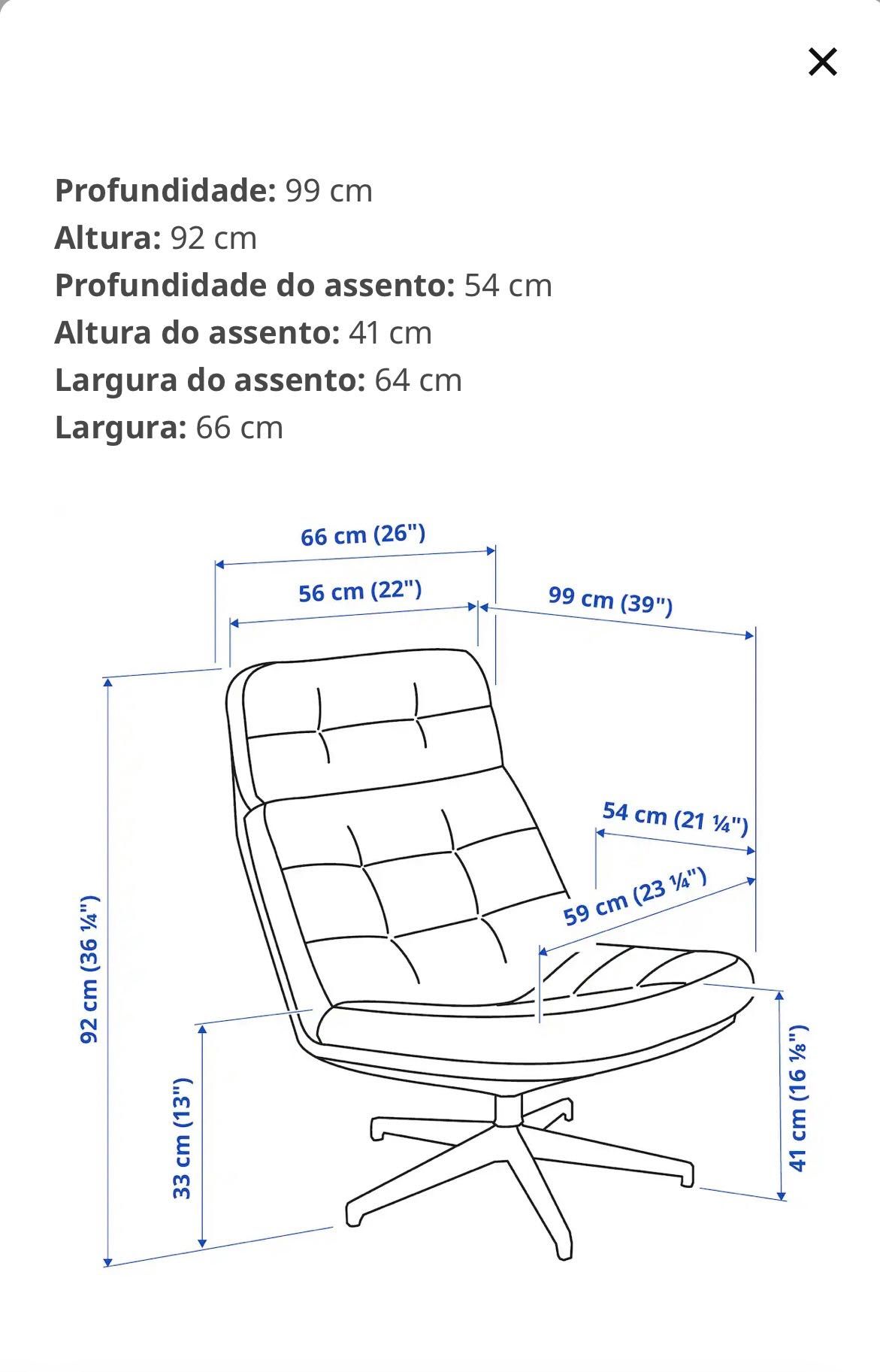 ×

**Profundidade:** 99 cm
**Altura:** 92 cm
**Profundidade do assento:** 54 cm
**Altura do assento:** 41 cm
**Largura do assento:** 64 cm
**Largura:** 66 cm

66 cm (26")
56 cm (22")
99 cm (39")
54 cm (21 ¼")
59 cm (23 ¼")
92 cm (36 ¼")
33 cm (13")
41 cm (16 ⅛")